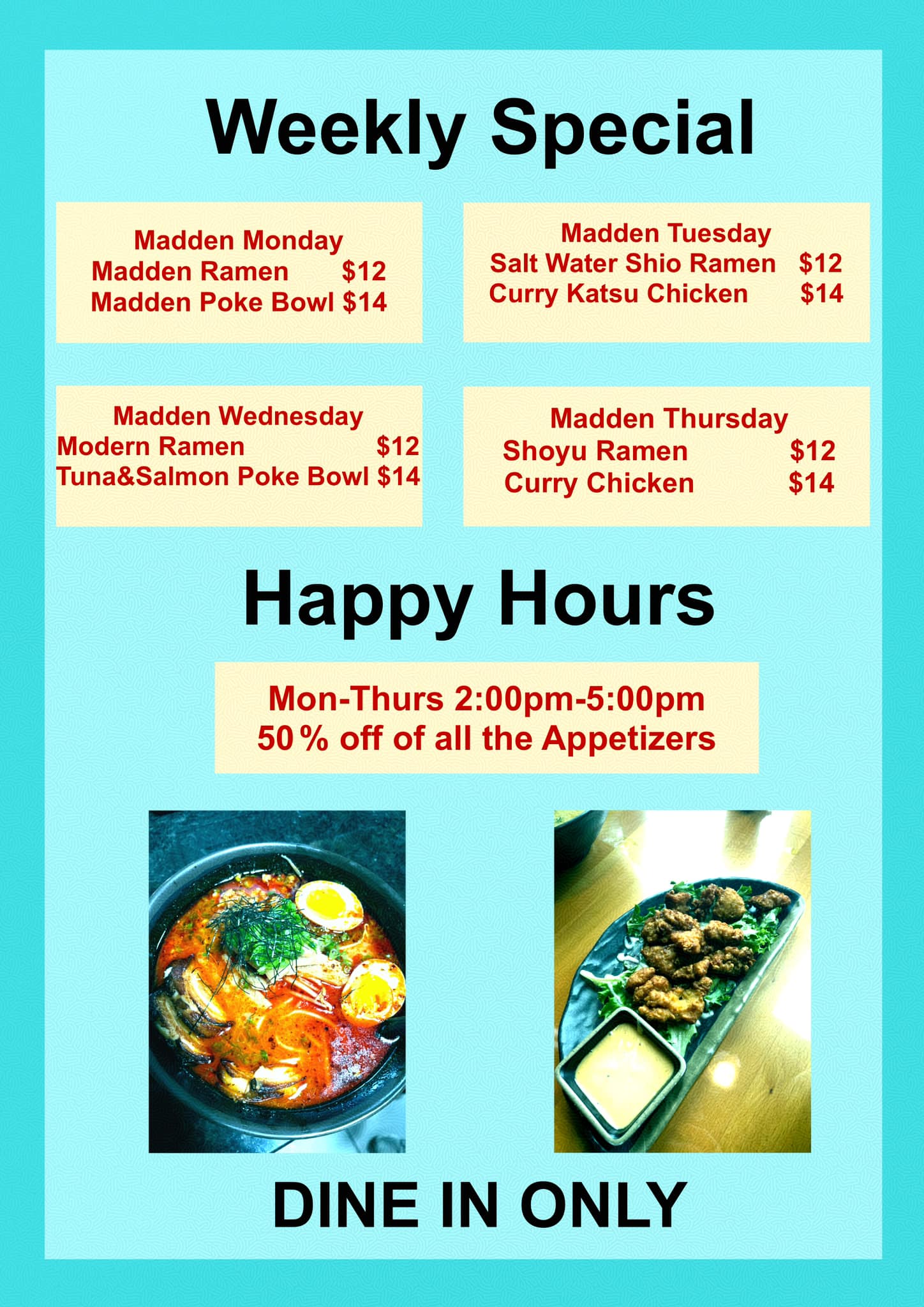 Weekly Special

Madden Monday
Madden Ramen $12
Madden Poke Bowl $14

Madden Tuesday
Salt Water Shio Ramen $12
Curry Katsu Chicken $14

Madden Wednesday
Modern Ramen $12
Tuna&Salmon Poke Bowl $14

Madden Thursday
Shoyu Ramen $12
Curry Chicken $14

Happy Hours

Mon-Thurs 2:00pm-5:00pm
50% off of all the Appetizers

DINE IN ONLY